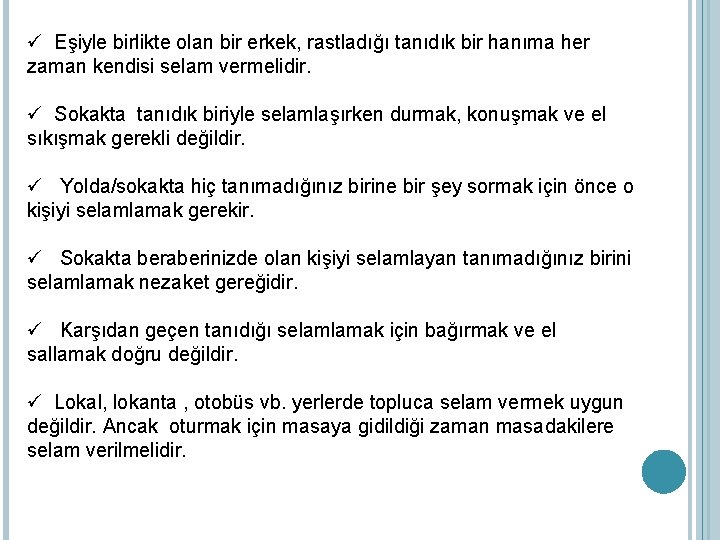 ✓ Eşiyle birlikte olan bir erkek, rastladığı tanıdık bir hanıma her zaman kendisi selam vermelidir.

✓ Sokakta tanıdık biriyle selamlaşırken durmak, konuşmak ve el sıkışmak gerekli değildir.

✓ Yolda/sokakta hiç tanımadığınız birine bir şey sormak için önce o kişiyi selamlamak gerekir.

✓ Sokakta beraberinizde olan kişiyi selamlayan tanımadığınız birini selamlamak nezaket gereğidir.

✓ Karşıdan geçen tanıdığı selamlamak için bağırmak ve el sallamak doğru değildir.

✓ Lokal, lokanta , otobüs vb. yerlerde topluca selam vermek uygun değildir. Ancak oturmak için masaya gidildiği zaman masadakilere selam verilmelidir.